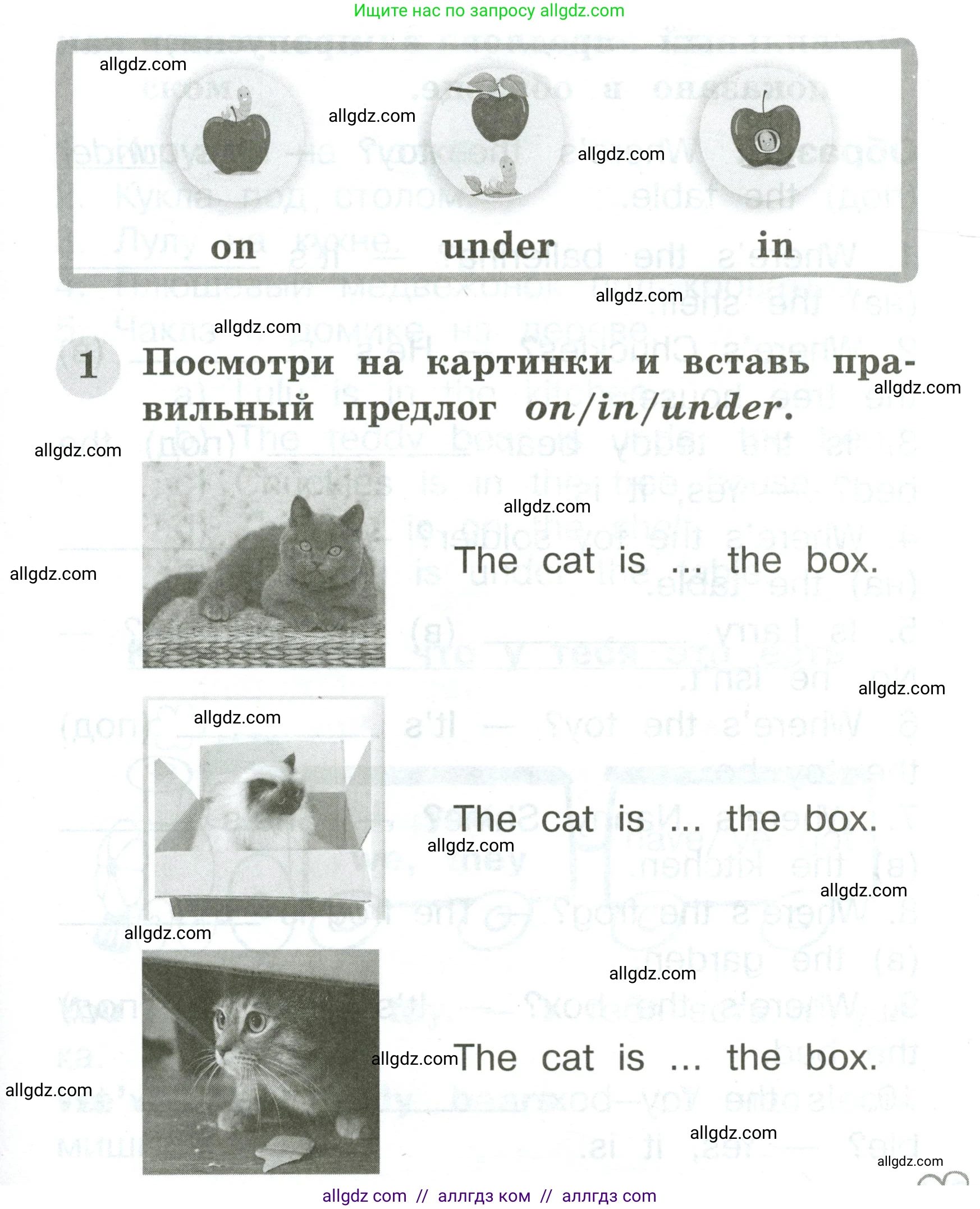 Ищите нас по запросу allgdz.com

allgdz.com

allgdz.com

allgdz.com

on under in

allgdz.com

allgdz.com

1 Посмотри на картинки и вставь правильный предлог on/in/under.

allgdz.com

allgdz.com

allgdz.com

allgdz.com

The cat is ... the box.

allgdz.com

allgdz.com

The cat is ... the box.

allgdz.com

allgdz.com

allgdz.com

allgdz.com

allgdz.com

The cat is ... the box.

allgdz.com

allgdz.com

allgdz.com

allgdz com // аллгдз ком // аллгдз com